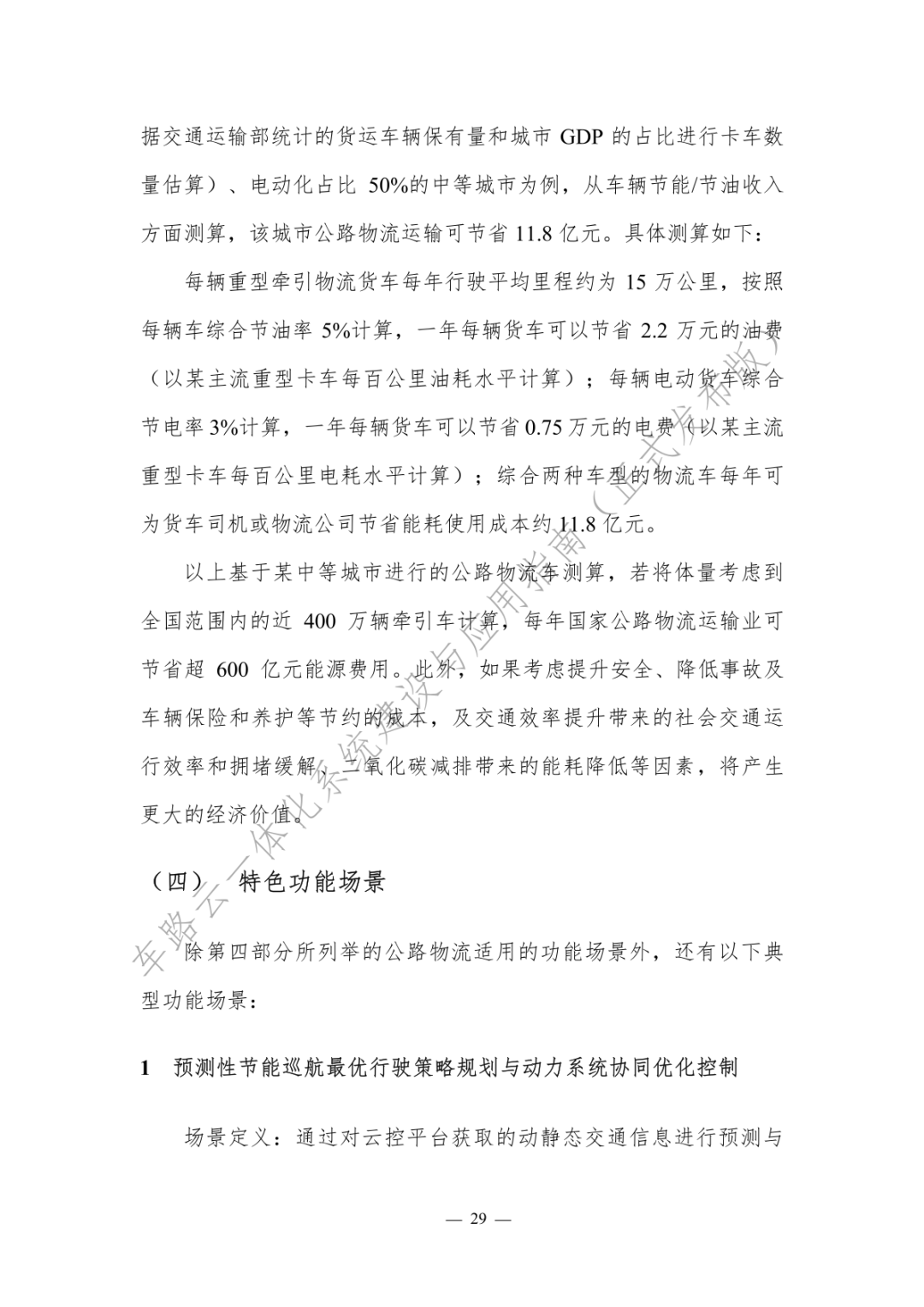 据交通运输部统计的货运车辆保有量和城市 GDP 的占比进行卡车数量估算）、电动化占比 50%的中等城市为例，从车辆节能/节油收入方面测算，该城市公路物流运输可节省 11.8 亿元。具体测算如下：

每辆重型牵引物流货车每年行驶平均里程约为 15 万公里，按照每辆车综合节油率 5%计算，一年每辆货车可以节省 2.2 万元的油费（以某主流重型卡车每百公里油耗水平计算）；每辆电动货车综合节电率 3%计算，一年每辆货车可以节省 0.75 万元的电费（以某主流重型卡车每百公里电耗水平计算）；综合两种车型的物流车每年可为货车司机或物流公司节省能耗使用成本约 11.8 亿元。

以上基于某中等城市进行的公路物流车测算，若将体量考虑到全国范围内的近 400 万辆牵引车计算，每年国家公路物流运输业可节省超 600 亿元能源费用。此外，如果考虑提升安全、降低事故及车辆保险和养护等节约的成本，及交通效率提升带来的社会交通运行效率和拥堵缓解、二氧化碳减排带来的能耗降低等因素，将产生更大的经济价值。

（四） 特色功能场景

除第四部分所列举的公路物流适用的功能场景外，还有以下典型功能场景：

1 预测性节能巡航最优行驶策略规划与动力系统协同优化控制

场景定义：通过对云控平台获取的动静态交通信息进行预测与

— 29 —

车路云一体化系统建设与应用指南（正式发布版）